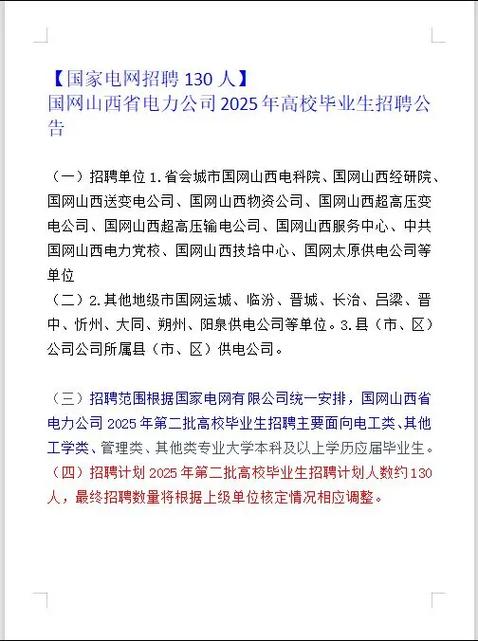 【国家电网招聘 130 人】
国网山西省电力公司 2025 年高校毕业生招聘公告

（一）招聘单位 1. 省会城市国网山西电科院、国网山西经研院、国网山西送变电公司、国网山西物资公司、国网山西超高压变电公司、国网山西超高压输电公司、国网山西服务中心、中共国网山西电力党校、国网山西技培中心、国网太原供电公司等单位
（二）2. 其他地级市国网运城、临汾、晋城、长治、吕梁、晋中、忻州、大同、朔州、阳泉供电公司等单位。3. 县（市、区）公司公司所属县（市、区）供电公司。

（三）招聘范围根据国家电网有限公司统一安排，国网山西省电力公司 2025 年第二批高校毕业生招聘主要面向电工类、其他工学类、管理类、其他类专业大学本科及以上学历应届毕业生。
（四）招聘计划 2025 年第二批高校毕业生招聘计划人数约 130 人，最终招聘数量将根据上级单位核定情况相应调整。